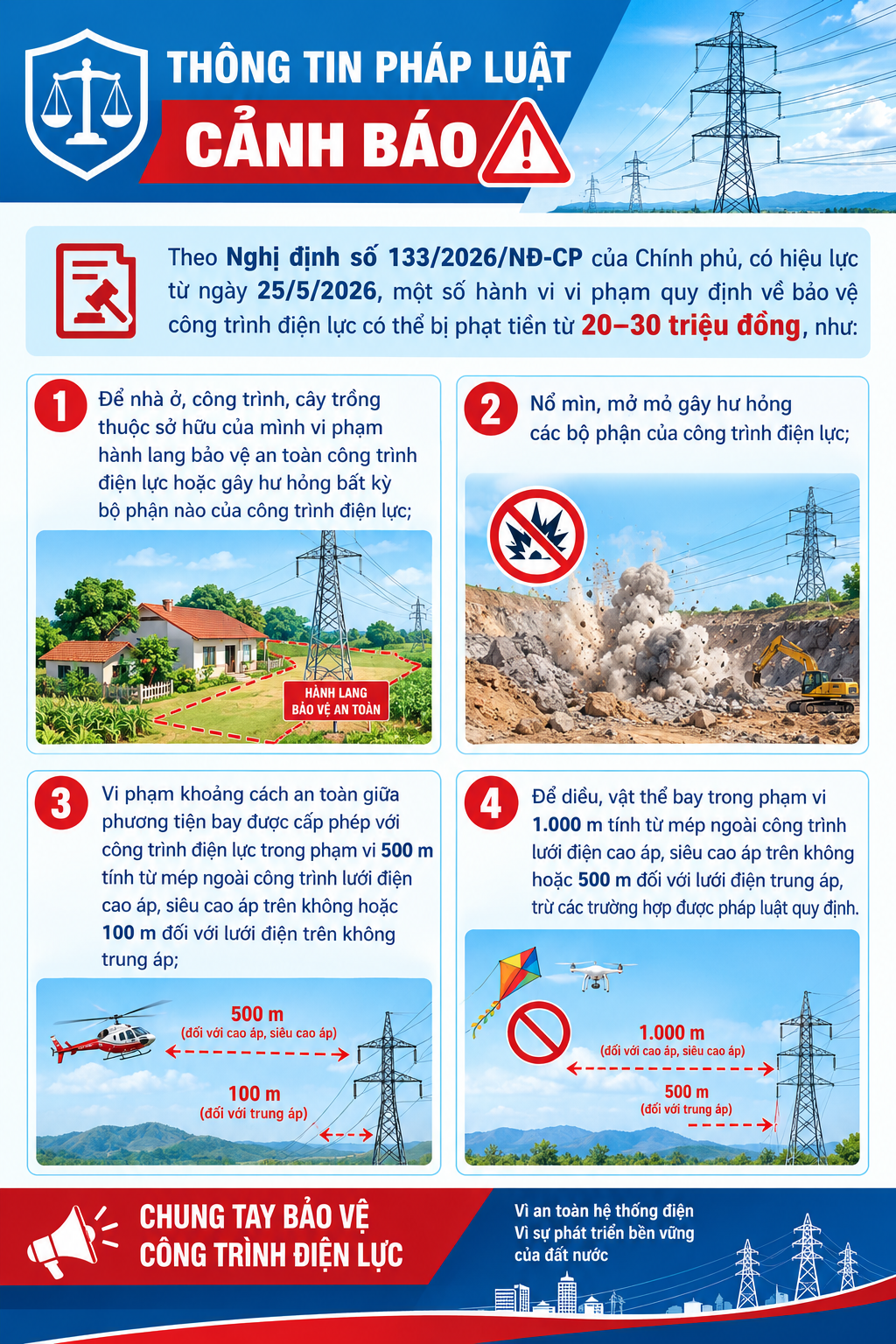 THÔNG TIN PHÁP LUẬT

CẢNH BÁO

Theo Nghị định số 133/2026/NĐ-CP của Chính phủ, có hiệu lực từ ngày 25/5/2026, một số hành vi vi phạm quy định về bảo vệ công trình điện lực có thể bị phạt tiền từ 20–30 triệu đồng, như:

1 Để nhà ở, công trình, cây trồng thuộc sở hữu của mình vi phạm hành lang bảo vệ an toàn công trình điện lực hoặc gây hư hỏng bất kỳ bộ phận nào của công trình điện lực;

HÀNH LANG BẢO VỆ AN TOÀN

2 Nổ mìn, mở mỏ gây hư hỏng các bộ phận của công trình điện lực;

3 Vi phạm khoảng cách an toàn giữa phương tiện bay được cấp phép với công trình điện lực trong phạm vi 500 m tính từ mép ngoài công trình lưới điện cao áp, siêu cao áp trên không hoặc 100 m đối với lưới điện trên không trung áp;

500 m
(đối với cao áp, siêu cao áp)

100 m
(đối với trung áp)

4 Để diều, vật thể bay trong phạm vi 1.000 m tính từ mép ngoài công trình lưới điện cao áp, siêu cao áp trên không hoặc 500 m đối với lưới điện trung áp, trừ các trường hợp được pháp luật quy định.

1.000 m
(đối với cao áp, siêu cao áp)

500 m
(đối với trung áp)

CHUNG TAY BẢO VỆ
CÔNG TRÌNH ĐIỆN LỰC

Vì an toàn hệ thống điện
Vì sự phát triển bền vững
của đất nước